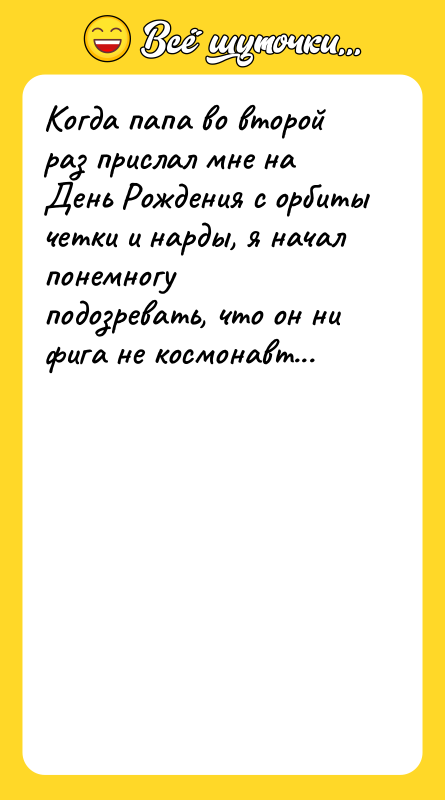 Всё шуточки...

Когда папа во второй раз прислал мне на День Рождения с орбиты четки и нарды, я начал понемногу подозревать, что он ни фига не космонавт...